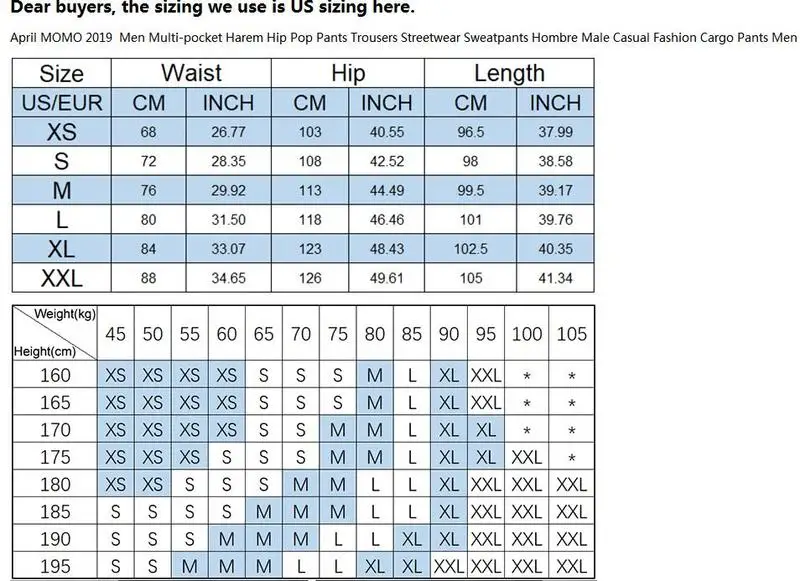 Dear buyers, the sizing we use is US sizing here.

April MOMO 2019 Men Multi-pocket Harem Hip Pop Pants Trousers Streetwear Sweatpants Hombre Male Casual Fashion Cargo Pants Men

| Size | Waist | | Hip | | Length | |
|---|---|---|---|---|---|---|
| US/EUR | CM | INCH | CM | INCH | CM | INCH |
| XS | 68 | 26.77 | 103 | 40.55 | 96.5 | 37.99 |
| S | 72 | 28.35 | 108 | 42.52 | 98 | 38.58 |
| M | 76 | 29.92 | 113 | 44.49 | 99.5 | 39.17 |
| L | 80 | 31.50 | 118 | 46.46 | 101 | 39.76 |
| XL | 84 | 33.07 | 123 | 48.43 | 102.5 | 40.35 |
| XXL | 88 | 34.65 | 126 | 49.61 | 105 | 41.34 |

| Weight(kg) Height(cm) | 45 | 50 | 55 | 60 | 65 | 70 | 75 | 80 | 85 | 90 | 95 | 100 | 105 |
|---|---|---|---|---|---|---|---|---|---|---|---|---|---|
| 160 | XS | XS | XS | XS | S | S | S | M | L | XL | XXL | * | * |
| 165 | XS | XS | XS | XS | S | S | S | M | L | XL | XXL | * | * |
| 170 | XS | XS | XS | XS | S | S | M | M | L | XL | XL | * | * |
| 175 | XS | XS | XS | S | S | S | M | M | L | XL | XL | XXL | * |
| 180 | XS | XS | S | S | S | M | M | L | L | XL | XXL | XXL | XXL |
| 185 | S | S | S | S | M | M | M | L | L | XL | XXL | XXL | XXL |
| 190 | S | S | S | M | M | M | L | L | XL | XL | XXL | XXL | XXL |
| 195 | S | S | M | M | M | L | L | XL | XL | XXL | XXL | XXL | XXL |